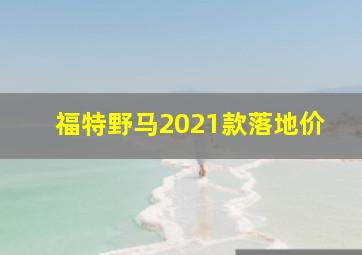 福特野马2021款落地价